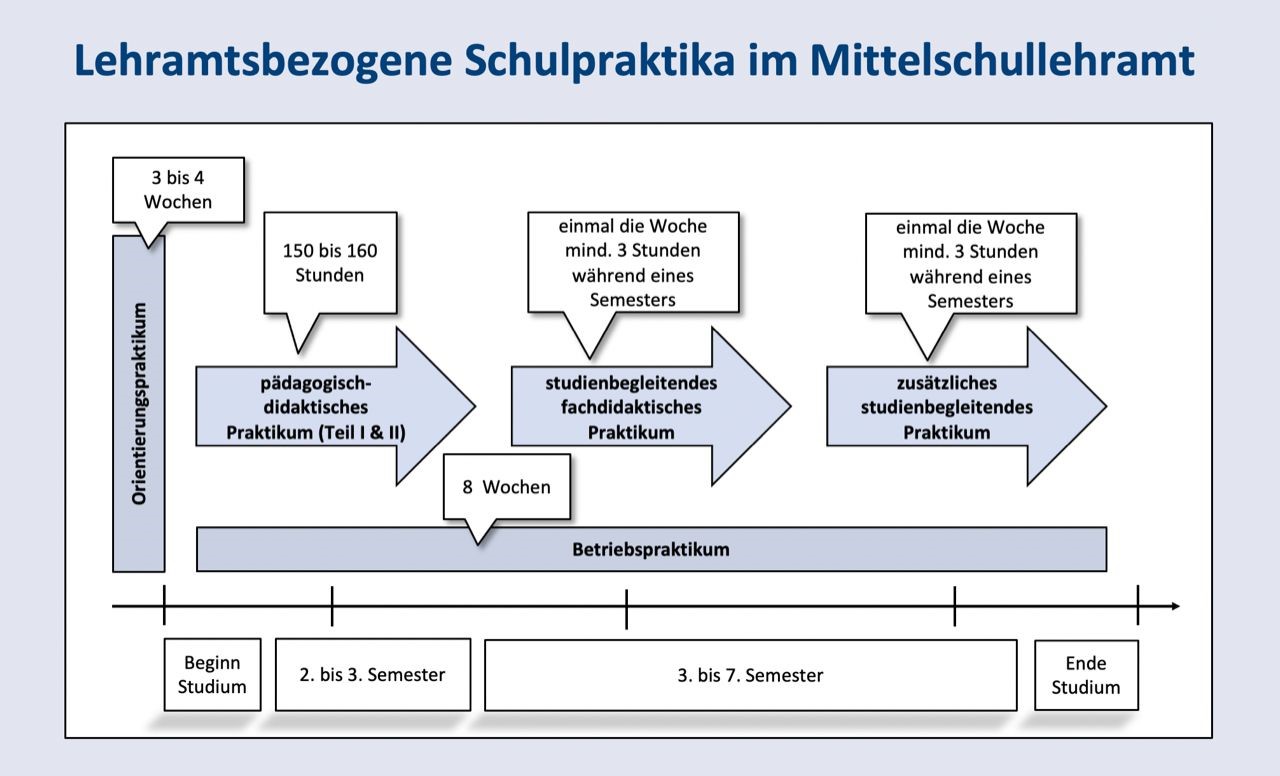 Lehramtsbezogene Schulpraktika im Mittelschullehramt

3 bis 4 Wochen

Orientierungspraktikum

150 bis 160 Stunden

pädagogisch-didaktisches Praktikum (Teil I & II)

einmal die Woche mind. 3 Stunden während eines Semesters

studienbegleitendes fachdidaktisches Praktikum

einmal die Woche mind. 3 Stunden während eines Semesters

zusätzliches studienbegleitendes Praktikum

8 Wochen

Betriebspraktikum

Beginn Studium

2. bis 3. Semester

3. bis 7. Semester

Ende Studium